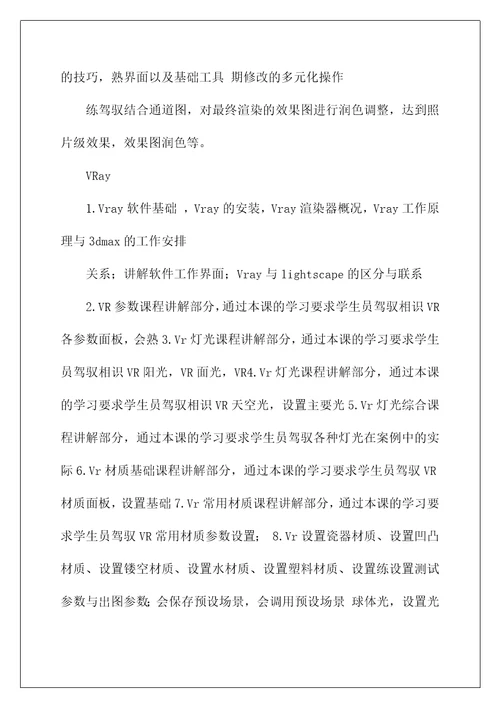 的技巧，熟界面以及基础工具 期修改的多元化操作

练驾驭结合通道图，对最终渲染的效果图进行润色调整，达到照片级效果，效果图润色等。

VRay

1.Vray 软件基础 ，Vray 的安装，Vray 渲染器概况，Vray 工作原理与 3dmax 的工作安排

关系：讲解软件工作界面：Vray 与 lightscape 的区分与联系

2.VR 参数课程讲解部分，通过本课的学习要求学生员驾驭相识 VR 各参数面板，会熟 3.Vr 灯光课程讲解部分，通过本课的学习要求学生员驾驭相识 VR 阳光，VR 面光，VR4.Vr 灯光课程讲解部分，通过本课的学习要求学生员驾驭相识 VR 天空光，设置主要光 5.Vr 灯光综合课程讲解部分，通过本课的学习要求学生员驾驭各种灯光在案例中的实际 6.Vr 材质基础课程讲解部分，通过本课的学习要求学生员驾驭 VR 材质面板，设置基础 7.Vr 常用材质课程讲解部分，通过本课的学习要求学生员驾驭 VR 常用材质参数设置； 8.Vr 设置瓷器材质、设置凹凸材质、设置镂空材质、设置水材质、设置塑料材质、设置练设置测试参数与出图参数;会保存预设场景，会调用预设场景 球体光，设置光